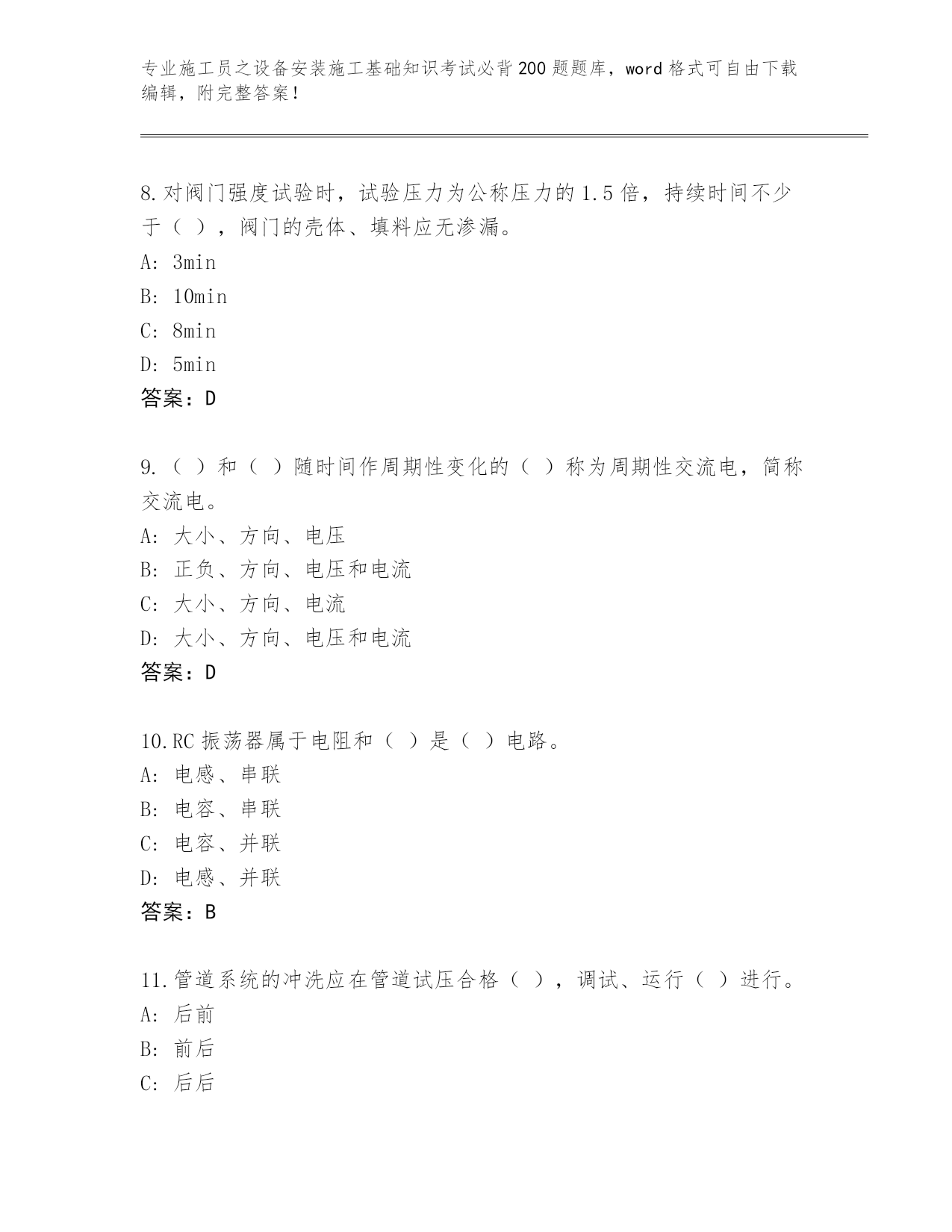 专业施工员之设备安装施工基础知识考试必背200题题库，word格式可自由下载编辑，附完整答案！

8.对阀门强度试验时，试验压力为公称压力的1.5倍，持续时间不少于（ ），阀门的壳体、填料应无渗漏。
A: 3min
B: 10min
C: 8min
D: 5min
答案：D

9.（ ）和（ ）随时间作周期性变化的（ ）称为周期性交流电，简称交流电。
A: 大小、方向、电压
B: 正负、方向、电压和电流
C: 大小、方向、电流
D: 大小、方向、电压和电流
答案：D

10.RC振荡器属于电阻和（ ）是（ ）电路。
A: 电感、串联
B: 电容、串联
C: 电容、并联
D: 电感、并联
答案：B

11.管道系统的冲洗应在管道试压合格（ ），调试、运行（ ）进行。
A: 后前
B: 前后
C: 后后